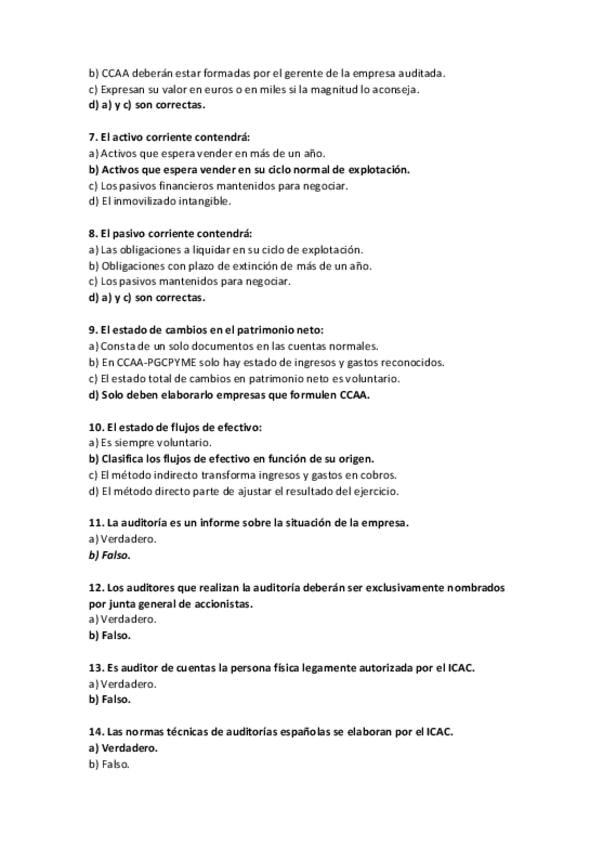 b) CCAA deberán estar formadas por el gerente de la empresa auditada.
c) Expresan su valor en euros o en miles si la magnitud lo aconseja.
d) a) y c) son correctas.

7. El activo corriente contendrá:
a) Activos que espera vender en más de un año.
b) Activos que espera vender en su ciclo normal de explotación.
c) Los pasivos financieros mantenidos para negociar.
d) El inmovilizado intangible.

8. El pasivo corriente contendrá:
a) Las obligaciones a liquidar en su ciclo de explotación.
b) Obligaciones con plazo de extinción de más de un año.
c) Los pasivos mantenidos para negociar.
d) a) y c) son correctas.

9. El estado de cambios en el patrimonio neto:
a) Consta de un solo documentos en las cuentas normales.
b) En CCAA-PGCPYME solo hay estado de ingresos y gastos reconocidos.
c) El estado total de cambios en patrimonio neto es voluntario.
d) Solo deben elaborarlo empresas que formulen CCAA.

10. El estado de flujos de efectivo:
a) Es siempre voluntario.
b) Clasifica los flujos de efectivo en función de su origen.
c) El método indirecto transforma ingresos y gastos en cobros.
d) El método directo parte de ajustar el resultado del ejercicio.

11. La auditoría es un informe sobre la situación de la empresa.
a) Verdadero.
b) Falso.

12. Los auditores que realizan la auditoría deberán ser exclusivamente nombrados por junta general de accionistas.
a) Verdadero.
b) Falso.

13. Es auditor de cuentas la persona física legamente autorizada por el ICAC.
a) Verdadero.
b) Falso.

14. Las normas técnicas de auditorías españolas se elaboran por el ICAC.
a) Verdadero.
b) Falso.